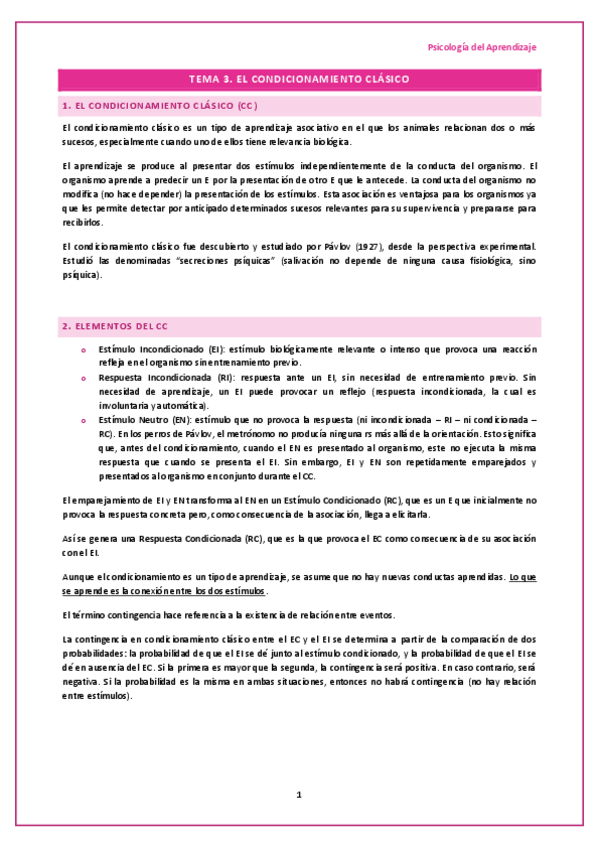 Psicología del Aprendizaje

TEMA 3. EL CONDICIONAMIENTO CLÁSICO

1. EL CONDICIONAMIENTO CLÁSICO (CC)

El condicionamiento clásico es un tipo de aprendizaje asociativo en el que los animales relacionan dos o más sucesos, especialmente cuando uno de ellos tiene relevancia biológica.

El aprendizaje se produce al presentar dos estímulos independientemente de la conducta del organismo. El organismo aprende a predecir un E por la presentación de otro E que le antecede. La conducta del organismo no modifica (no hace depender) la presentación de los estímulos. Esta asociación es ventajosa para los organismos ya que les permite detectar por anticipado determinados sucesos relevantes para su supervivencia y prepararse para recibirlos.

El condicionamiento clásico fue descubierto y estudiado por Pávlov (1927), desde la perspectiva experimental. Estudió las denominadas "secreciones psíquicas" (salivación no depende de ninguna causa fisiológica, sino psíquica).

2. ELEMENTOS DEL CC

o Estímulo Incondicionado (EI): estímulo biológicamente relevante o intenso que provoca una reacción refleja en el organismo sin entrenamiento previo.
o Respuesta Incondicionada (RI): respuesta ante un EI, sin necesidad de entrenamiento previo. Sin necesidad de aprendizaje, un EI puede provocar un reflejo (respuesta incondicionada, la cual es involuntaria y automática).
o Estímulo Neutro (EN): estímulo que no provoca la respuesta (ni incondicionada – RI – ni condicionada – RC). En los perros de Pávlov, el metrónomo no producía ninguna rs más allá de la orientación. Esto significa que, antes del condicionamiento, cuando el EN es presentado al organismo, este no ejecuta la misma respuesta que cuando se presenta el EI. Sin embargo, EI y EN son repetidamente emparejados y presentados al organismo en conjunto durante el CC.

El emparejamiento de EI y EN transforma al EN en un Estímulo Condicionado (RC), que es un E que inicialmente no provoca la respuesta concreta pero, como consecuencia de la asociación, llega a elicitarla.

Así se genera una Respuesta Condicionada (RC), que es la que provoca el EC como consecuencia de su asociación con el EI.

Aunque el condicionamiento es un tipo de aprendizaje, se asume que no hay nuevas conductas aprendidas. Lo que se aprende es la conexión entre los dos estímulos.

El término contingencia hace referencia a la existencia de relación entre eventos.

La contingencia en condicionamiento clásico entre el EC y el EI se determina a partir de la comparación de dos probabilidades: la probabilidad de que el EI se dé junto al estímulo condicionado, y la probabilidad de que el EI se dé en ausencia del EC. Si la primera es mayor que la segunda, la contingencia será positiva. En caso contrario, será negativa. Si la probabilidad es la misma en ambas situaciones, entonces no habrá contingencia (no hay relación entre estímulos).

1